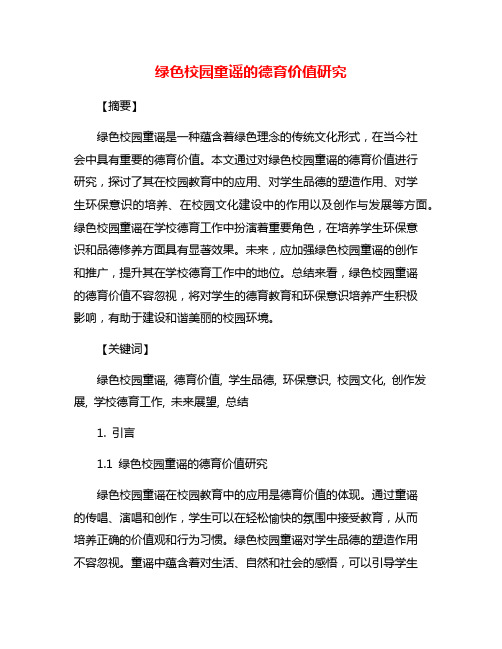 绿色校园童谣的德育价值研究

【摘要】

绿色校园童谣是一种蕴含着绿色理念的传统文化形式，在当今社会中具有重要的德育价值。本文通过对绿色校园童谣的德育价值进行研究，探讨了其在校园教育中的应用、对学生品德的塑造作用、对学生环保意识的培养、在校园文化建设中的作用以及创作与发展等方面。绿色校园童谣在学校德育工作中扮演着重要角色，在培养学生环保意识和品德修养方面具有显著效果。未来，应加强绿色校园童谣的创作和推广，提升其在学校德育工作中的地位。总结来看，绿色校园童谣的德育价值不容忽视，将对学生的德育教育和环保意识培养产生积极影响，有助于建设和谐美丽的校园环境。

【关键词】

绿色校园童谣, 德育价值, 学生品德, 环保意识, 校园文化, 创作发展, 学校德育工作, 未来展望, 总结

1. 引言

1.1 绿色校园童谣的德育价值研究

绿色校园童谣在校园教育中的应用是德育价值的体现。通过童谣的传唱、演唱和创作，学生可以在轻松愉快的氛围中接受教育，从而培养正确的价值观和行为习惯。绿色校园童谣对学生品德的塑造作用不容忽视。童谣中蕴含着对生活、自然和社会的感悟，可以引导学生